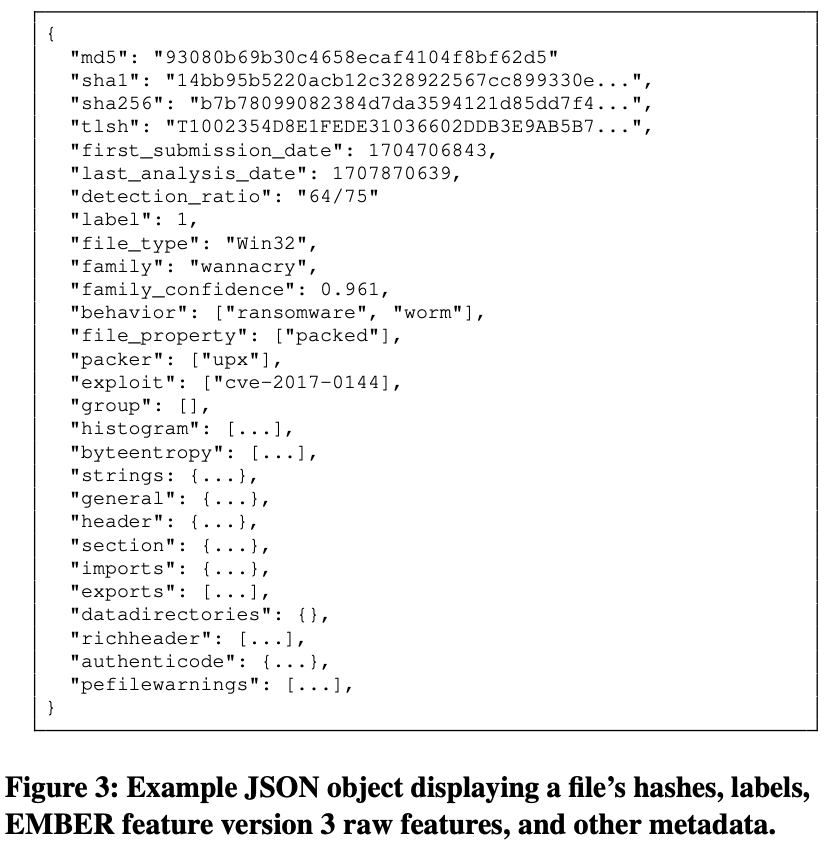 {
  "md5": "93080b69b30c4658ecaf4104f8bf62d5"
  "sha1": "14bb95b5220acb12c328922567cc899330e...",
  "sha256": "b7b78099082384d7da3594121d85dd7f4...",
  "tlsh": "T1002354D8E1FEDE31036602DDB3E9AB5B7...",
  "first_submission_date": 1704706843,
  "last_analysis_date": 1707870639,
  "detection_ratio": "64/75"
  "label": 1,
  "file_type": "Win32",
  "family": "wannacry",
  "family_confidence": 0.961,
  "behavior": ["ransomware", "worm"],
  "file_property": ["packed"],
  "packer": ["upx"],
  "exploit": ["cve-2017-0144],
  "group": [],
  "histogram": [...],
  "byteentropy": [...],
  "strings: {...},
  "general": {...},
  "header": {...},
  "section": {...},
  "imports": {...},
  "exports": [...],
  "datadirectories": {},
  "richheader": [...],
  "authenticode": {...},
  "pefilewarnings": [...],
}

Figure 3: Example JSON object displaying a file's hashes, labels, EMBER feature version 3 raw features, and other metadata.